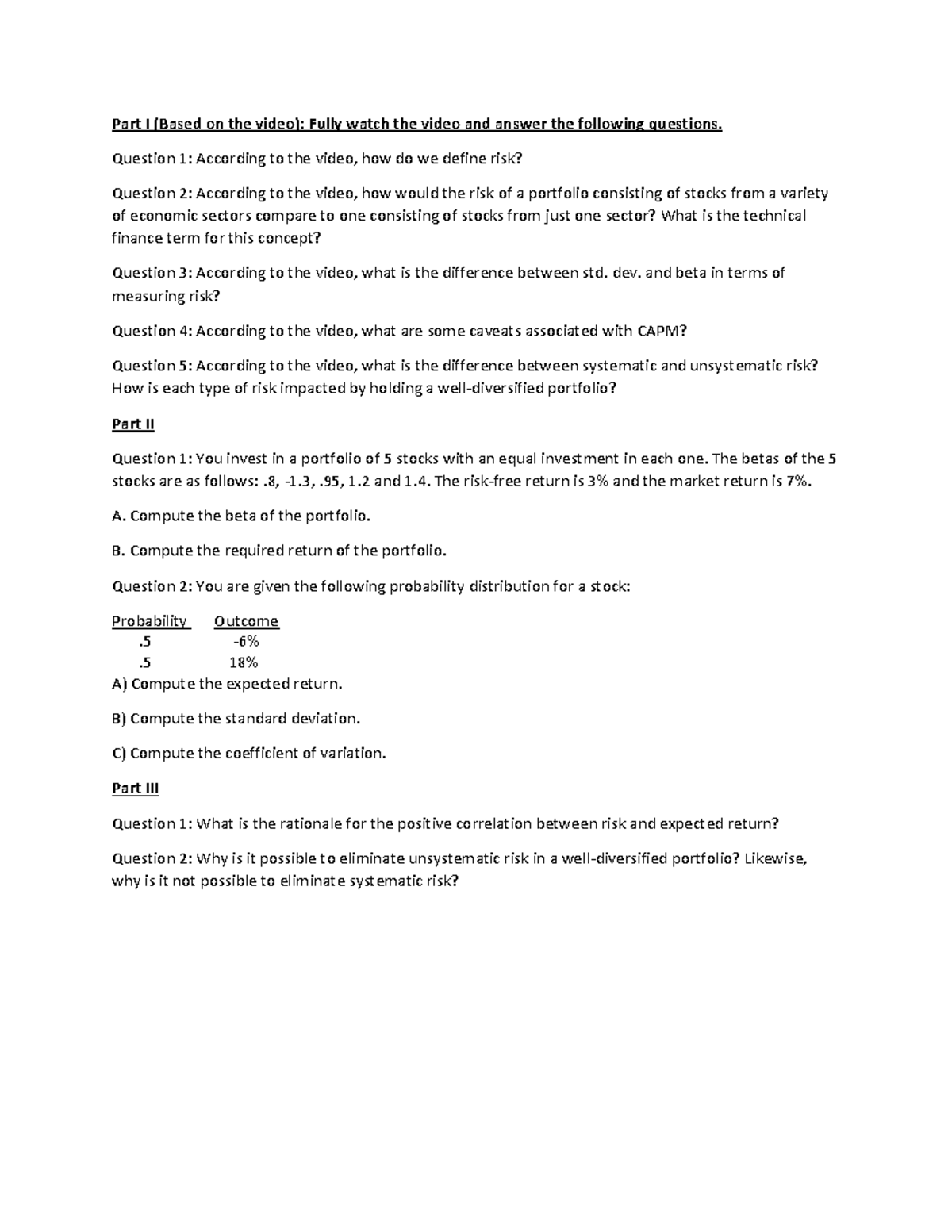 Part I (Based on the video): Fully watch the video and answer the following questions.

Question 1: According to the video, how do we define risk?

Question 2: According to the video, how would the risk of a portfolio consisting of stocks from a variety of economic sectors compare to one consisting of stocks from just one sector? What is the technical finance term for this concept?

Question 3: According to the video, what is the difference between std. dev. and beta in terms of measuring risk?

Question 4: According to the video, what are some caveats associated with CAPM?

Question 5: According to the video, what is the difference between systematic and unsystematic risk? How is each type of risk impacted by holding a well-diversified portfolio?

Part II

Question 1: You invest in a portfolio of 5 stocks with an equal investment in each one. The betas of the 5 stocks are as follows: .8, -1.3, .95, 1.2 and 1.4. The risk-free return is 3% and the market return is 7%.

A. Compute the beta of the portfolio.

B. Compute the required return of the portfolio.

Question 2: You are given the following probability distribution for a stock:

| Probability | Outcome |
|---|---|
| .5 | -6% |
| .5 | 18% |

A) Compute the expected return.

B) Compute the standard deviation.

C) Compute the coefficient of variation.

Part III

Question 1: What is the rationale for the positive correlation between risk and expected return?

Question 2: Why is it possible to eliminate unsystematic risk in a well-diversified portfolio? Likewise, why is it not possible to eliminate systematic risk?